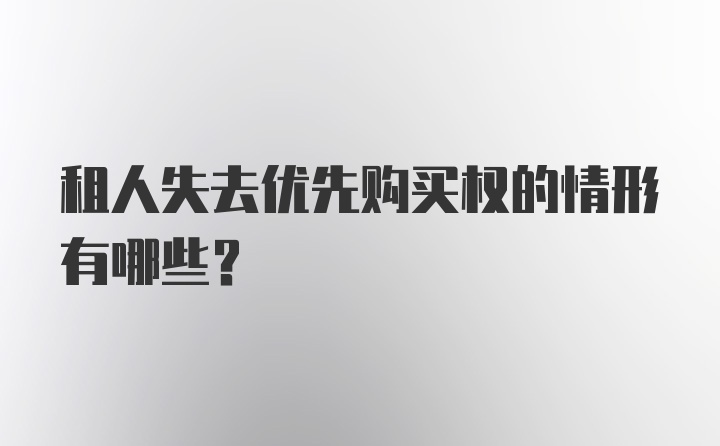 租人失去优先购买权的情形有哪些？